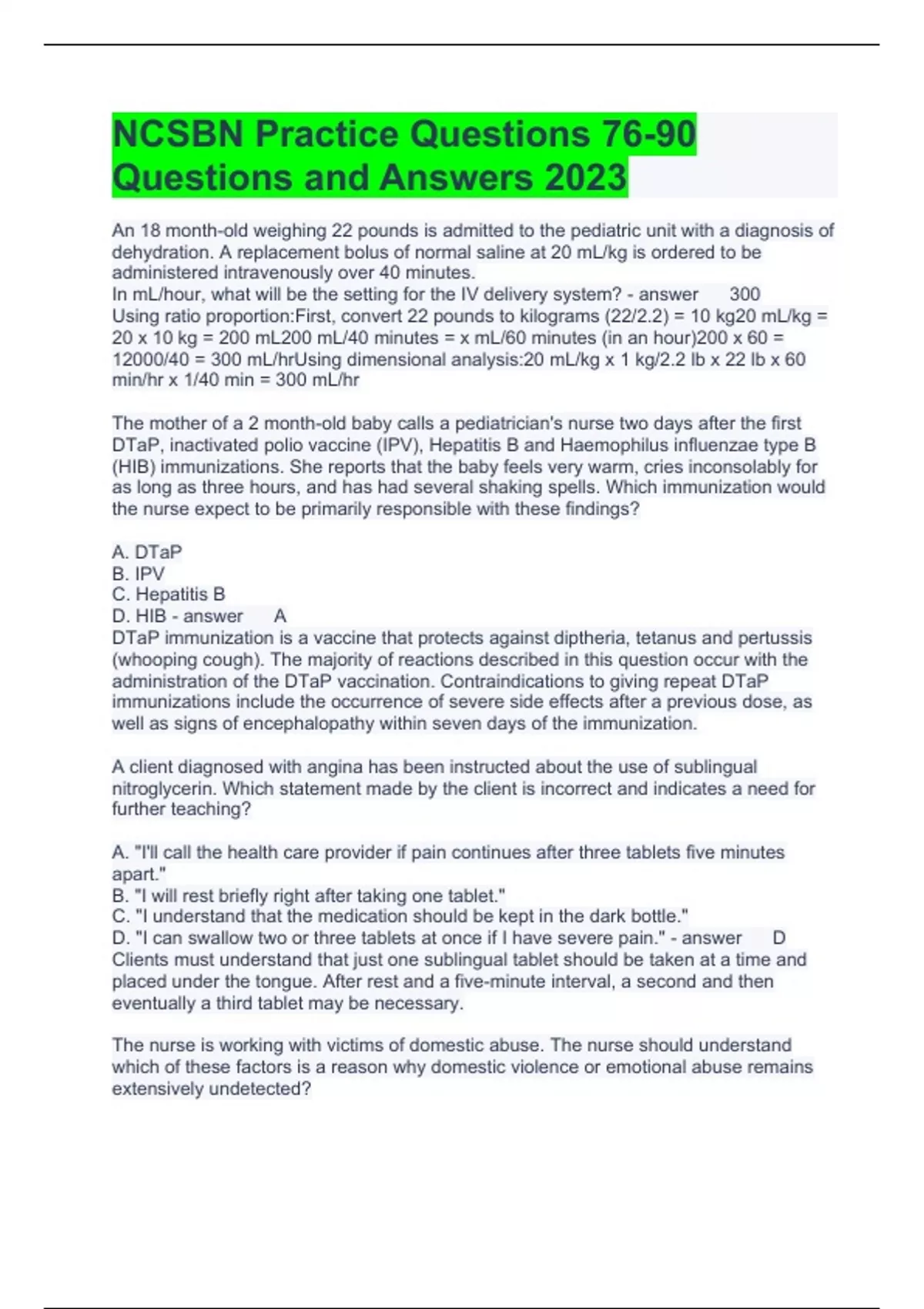 NCSBN Practice Questions 76-90 Questions and Answers 2023

An 18 month-old weighing 22 pounds is admitted to the pediatric unit with a diagnosis of dehydration. A replacement bolus of normal saline at 20 mL/kg is ordered to be administered intravenously over 40 minutes.
In mL/hour, what will be the setting for the IV delivery system? - answer 300
Using ratio proportion:First, convert 22 pounds to kilograms (22/2.2) = 10 kg20 mL/kg = 20 x 10 kg = 200 mL200 mL/40 minutes = x mL/60 minutes (in an hour)200 x 60 = 12000/40 = 300 mL/hrUsing dimensional analysis:20 mL/kg x 1 kg/2.2 lb x 22 lb x 60 min/hr x 1/40 min = 300 mL/hr

The mother of a 2 month-old baby calls a pediatrician's nurse two days after the first DTaP, inactivated polio vaccine (IPV), Hepatitis B and Haemophilus influenzae type B (HIB) immunizations. She reports that the baby feels very warm, cries inconsolably for as long as three hours, and has had several shaking spells. Which immunization would the nurse expect to be primarily responsible with these findings?

A. DTaP
B. IPV
C. Hepatitis B
D. HIB - answer A
DTaP immunization is a vaccine that protects against diptheria, tetanus and pertussis (whooping cough). The majority of reactions described in this question occur with the administration of the DTaP vaccination. Contraindications to giving repeat DTaP immunizations include the occurrence of severe side effects after a previous dose, as well as signs of encephalopathy within seven days of the immunization.

A client diagnosed with angina has been instructed about the use of sublingual nitroglycerin. Which statement made by the client is incorrect and indicates a need for further teaching?

A. "I'll call the health care provider if pain continues after three tablets five minutes apart."
B. "I will rest briefly right after taking one tablet."
C. "I understand that the medication should be kept in the dark bottle."
D. "I can swallow two or three tablets at once if I have severe pain." - answer D
Clients must understand that just one sublingual tablet should be taken at a time and placed under the tongue. After rest and a five-minute interval, a second and then eventually a third tablet may be necessary.

The nurse is working with victims of domestic abuse. The nurse should understand which of these factors is a reason why domestic violence or emotional abuse remains extensively undetected?